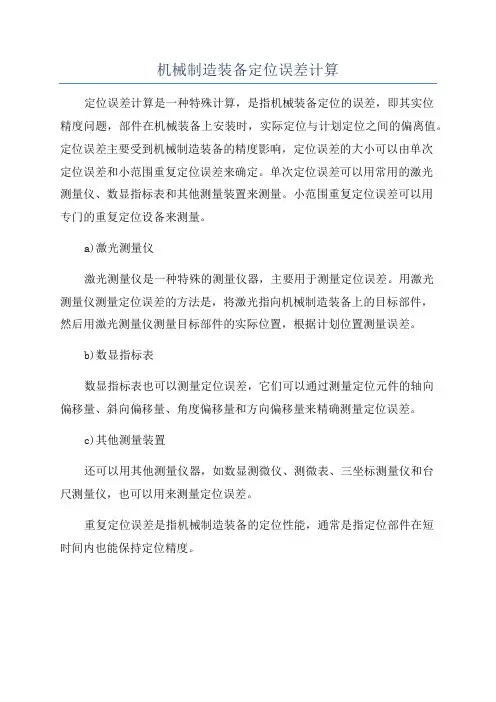 机械制造装备定位误差计算

定位误差计算是一种特殊计算，是指机械装备定位的误差，即其实位精度问题，部件在机械装备上安装时，实际定位与计划定位之间的偏离值。定位误差主要受到机械制造装备的精度影响，定位误差的大小可以由单次定位误差和小范围重复定位误差来确定。单次定位误差可以用常用的激光测量仪、数显指标表和其他测量装置来测量。小范围重复定位误差可以用专门的重复定位设备来测量。

a)激光测量仪

激光测量仪是一种特殊的测量仪器，主要用于测量定位误差。用激光测量仪测量定位误差的方法是，将激光指向机械制造装备上的目标部件，然后用激光测量仪测量目标部件的实际位置，根据计划位置测量误差。

b)数显指标表

数显指标表也可以测量定位误差，它们可以通过测量定位元件的轴向偏移量、斜向偏移量、角度偏移量和方向偏移量来精确测量定位误差。

c)其他测量装置

还可以用其他测量仪器，如数显测微仪、测微表、三坐标测量仪和台尺测量仪，也可以用来测量定位误差。

重复定位误差是指机械制造装备的定位性能，通常是指定位部件在短时间内也能保持定位精度。